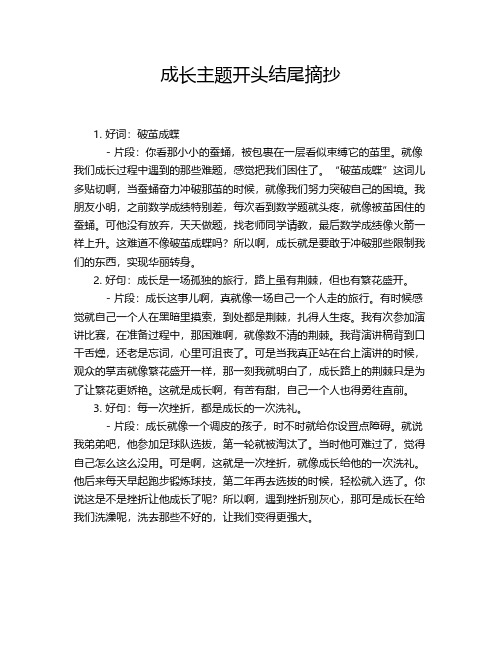 成长主题开头结尾摘抄

1. 好词：破茧成蝶

- 片段：你看那小小的蚕蛹，被包裹在一层看似束缚它的茧里。就像我们成长过程中遇到的那些难题，感觉把我们困住了。“破茧成蝶”这词儿多贴切啊，当蚕蛹奋力冲破那茧的时候，就像我们努力突破自己的困境。我朋友小明，之前数学成绩特别差，每次看到数学题就头疼，就像被茧困住的蚕蛹。可他没有放弃，天天做题，找老师同学请教，最后数学成绩像火箭一样上升。这难道不像破茧成蝶吗？所以啊，成长就是要敢于冲破那些限制我们的东西，实现华丽转身。

2. 好句：成长是一场孤独的旅行，路上虽有荆棘，但也有繁花盛开。

- 片段：成长这事儿啊，真就像一场自己一个人走的旅行。有时候感觉就自己一个人在黑暗里摸索，到处都是荆棘，扎得人生疼。我有次参加演讲比赛，在准备过程中，那困难啊，就像数不清的荆棘。我背演讲稿背到口干舌燥，还老是忘词，心里可沮丧了。可是当我真正站在台上演讲的时候，观众的掌声就像繁花盛开一样，那一刻我就明白了，成长路上的荆棘只是为了让繁花更娇艳。这就是成长啊，有苦有甜，自己一个人也得勇往直前。

3. 好句：每一次挫折，都是成长的一次洗礼。

- 片段：成长就像一个调皮的孩子，时不时就给你设置点障碍。就说我弟弟吧，他参加足球队选拔，第一轮就被淘汰了。当时他可难过了，觉得自己怎么这么没用。可是啊，这就是一次挫折，就像成长给他的一次洗礼。他后来每天早起跑步锻炼球技，第二年再去选拔的时候，轻松就入选了。你说这是不是挫折让他成长了呢？所以啊，遇到挫折别灰心，那可是成长在给我们洗澡呢，洗去那些不好的，让我们变得更强大。